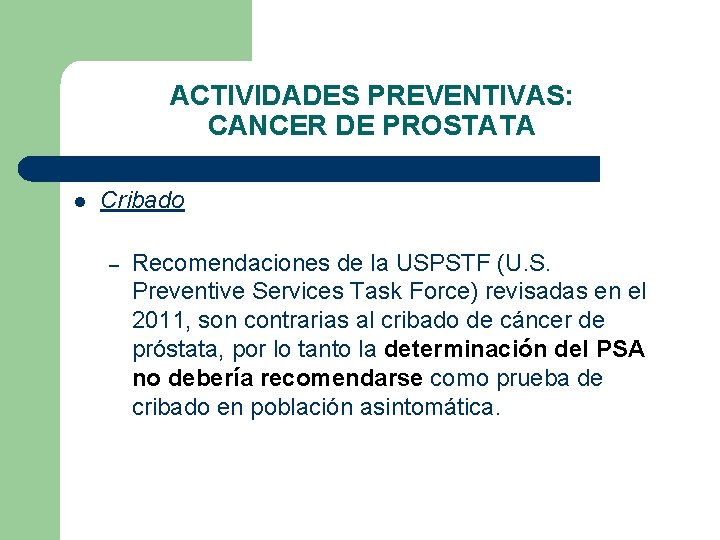 ACTIVIDADES PREVENTIVAS:
CANCER DE PROSTATA

• Cribado

- Recomendaciones de la USPSTF (U.S. Preventive Services Task Force) revisadas en el 2011, son contrarias al cribado de cáncer de próstata, por lo tanto la determinación del PSA no debería recomendarse como prueba de cribado en población asintomática.